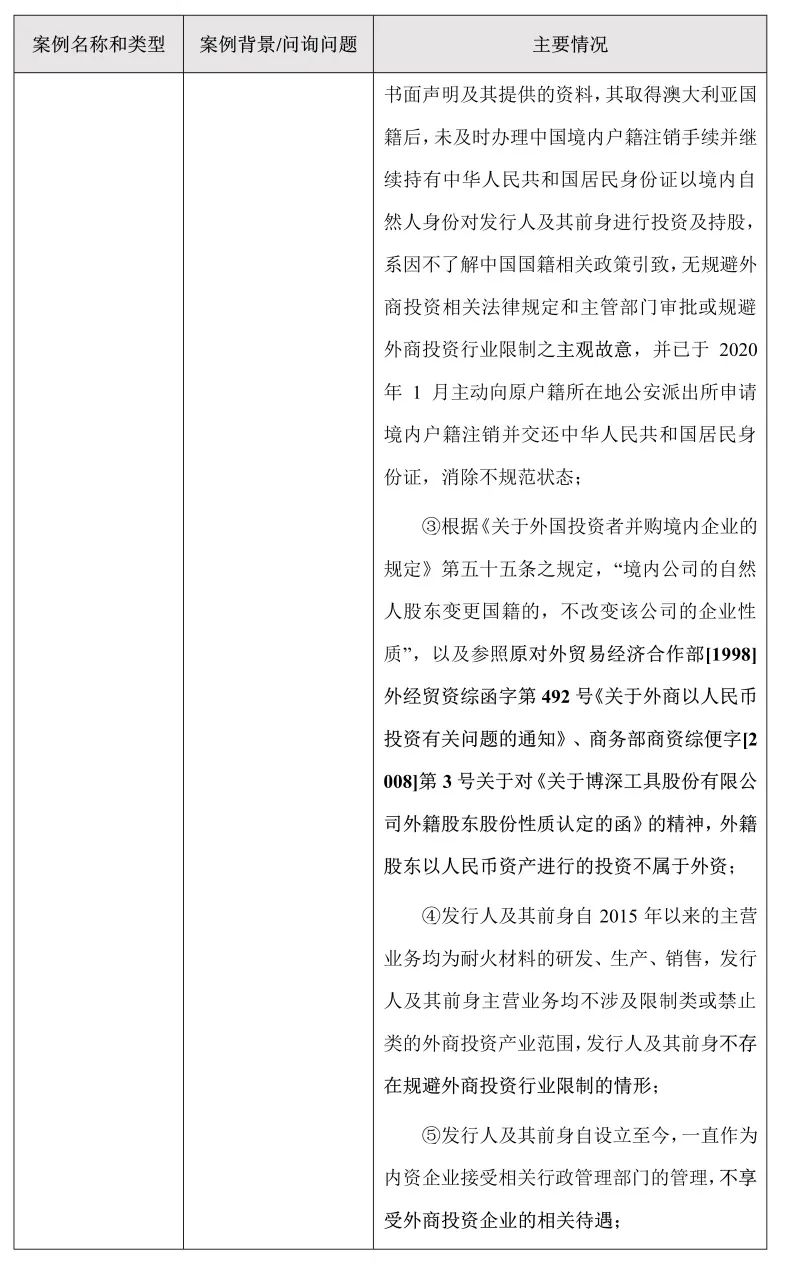 | 案例名称和类型 | 案例背景/问询问题 | 主要情况 |
|---|---|---|
| | | 书面声明及其提供的资料，其取得澳大利亚国籍后，未及时办理中国境内户籍注销手续并继续持有中华人民共和国居民身份证以境内自然人身份对发行人及其前身进行投资及持股，系因不了解中国国籍相关政策引致，无规避外商投资相关法律规定和主管部门审批或规避外商投资行业限制之主观故意，并已于 2020 年 1 月主动向原户籍所在地公安派出所申请境内户籍注销并交还中华人民共和国居民身份证，消除不规范状态；<br><br>③根据《关于外国投资者并购境内企业的规定》第五十五条之规定，“境内公司的自然人股东变更国籍的，不改变该公司的企业性质”，以及参照原对外贸易经济合作部[1998]外经贸资综函字第 492 号《关于外商以人民币投资有关问题的通知》、商务部商资综便字[2008]第 3 号关于对《关于博深工具股份有限公司外籍股东股份性质认定的函》的精神，外籍股东以人民币资产进行的投资不属于外资；<br><br>④发行人及其前身自 2015 年以来的主营业务均为耐火材料的研发、生产、销售，发行人及其前身主营业务均不涉及限制类或禁止类的外商投资产业范围，发行人及其前身不存在规避外商投资行业限制的情形；<br><br>⑤发行人及其前身自设立至今，一直作为内资企业接受相关行政管理部门的管理，不享受外商投资企业的相关待遇； |